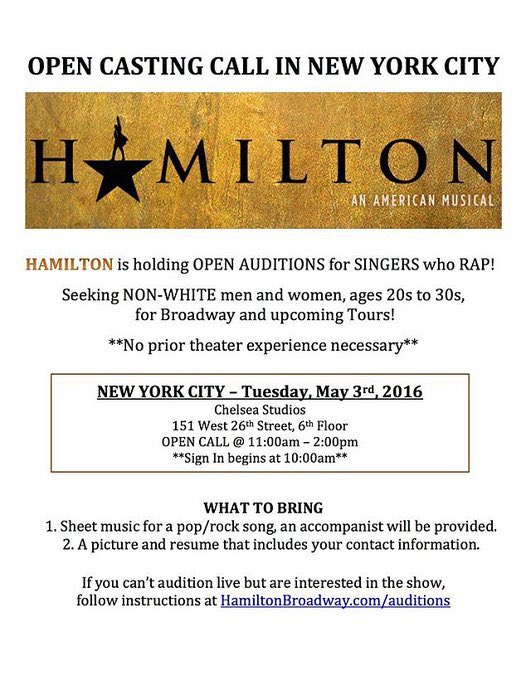 OPEN CASTING CALL IN NEW YORK CITY

HAMILTON

AN AMERICAN MUSICAL

HAMILTON is holding OPEN AUDITIONS for SINGERS who RAP!

Seeking NON-WHITE men and women, ages 20s to 30s, for Broadway and upcoming Tours!

**No prior theater experience necessary**

NEW YORK CITY – Tuesday, May 3rd, 2016
Chelsea Studios
151 West 26th Street, 6th Floor
OPEN CALL @ 11:00am – 2:00pm
**Sign In begins at 10:00am**

WHAT TO BRING
1. Sheet music for a pop/rock song, an accompanist will be provided.
2. A picture and resume that includes your contact information.

If you can't audition live but are interested in the show, follow instructions at HamiltonBroadway.com/auditions